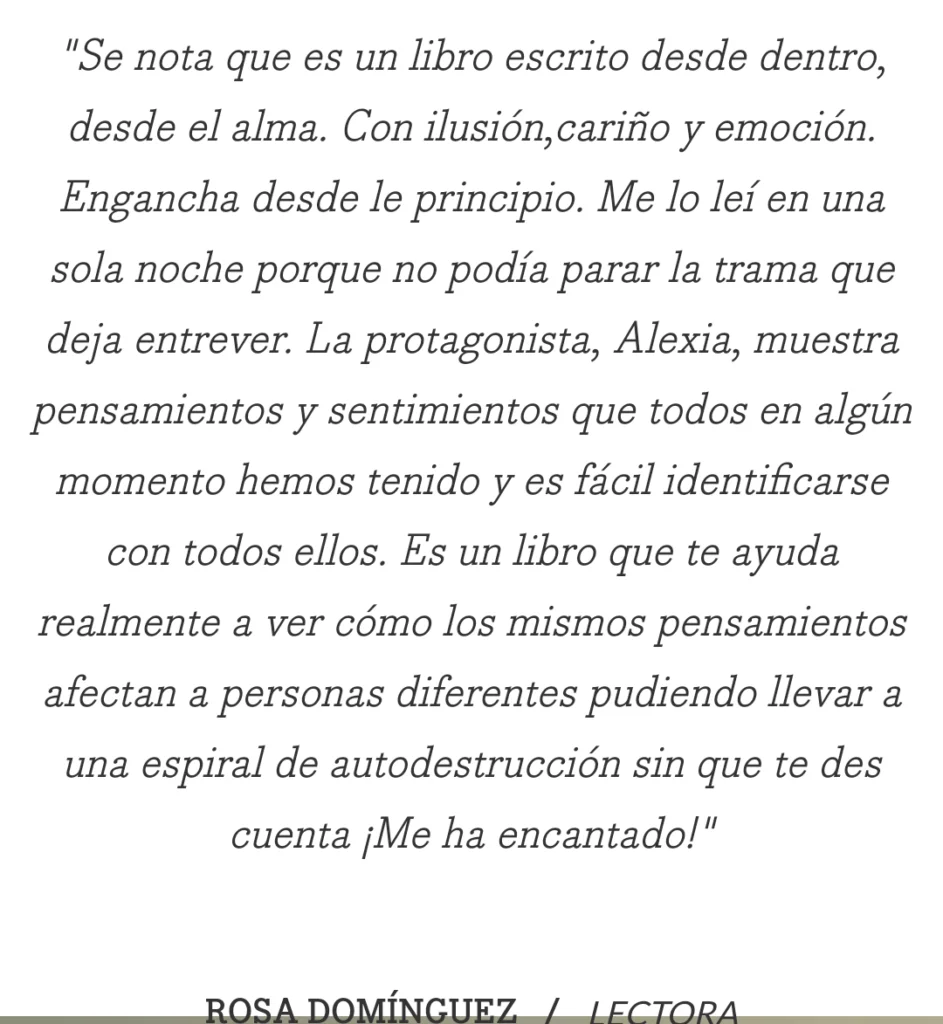 "Se nota que es un libro escrito desde dentro, desde el alma. Con ilusión,cariño y emoción. Engancha desde le principio. Me lo leí en una sola noche porque no podía parar la trama que deja entrever. La protagonista, Alexia, muestra pensamientos y sentimientos que todos en algún momento hemos tenido y es fácil identificarse con todos ellos. Es un libro que te ayuda realmente a ver cómo los mismos pensamientos afectan a personas diferentes pudiendo llevar a una espiral de autodestrucción sin que te des cuenta ¡Me ha encantado!"

ROSA DOMÍNGUEZ / LECTORA